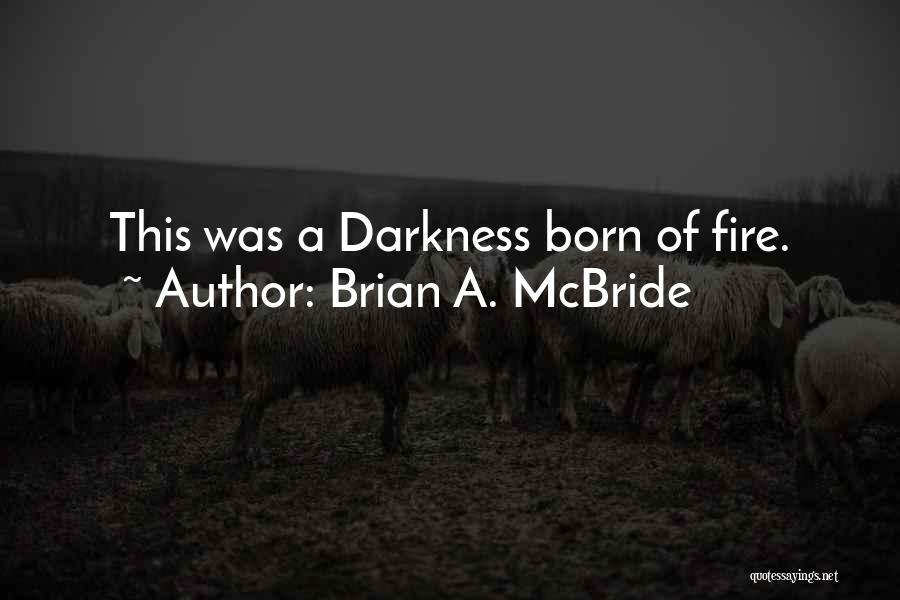 This was a Darkness born of fire.
~ Author: Brian A. McBride

quotessayings.net